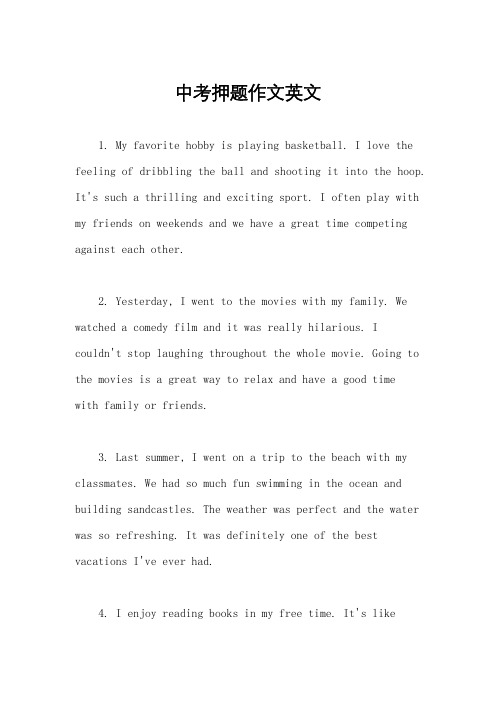 中考押题作文英文

1. My favorite hobby is playing basketball. I love the feeling of dribbling the ball and shooting it into the hoop. It's such a thrilling and exciting sport. I often play with my friends on weekends and we have a great time competing against each other.

2. Yesterday, I went to the movies with my family. We watched a comedy film and it was really hilarious. I couldn't stop laughing throughout the whole movie. Going to the movies is a great way to relax and have a good time with family or friends.

3. Last summer, I went on a trip to the beach with my classmates. We had so much fun swimming in the ocean and building sandcastles. The weather was perfect and the water was so refreshing. It was definitely one of the best vacations I've ever had.

4. I enjoy reading books in my free time. It's like